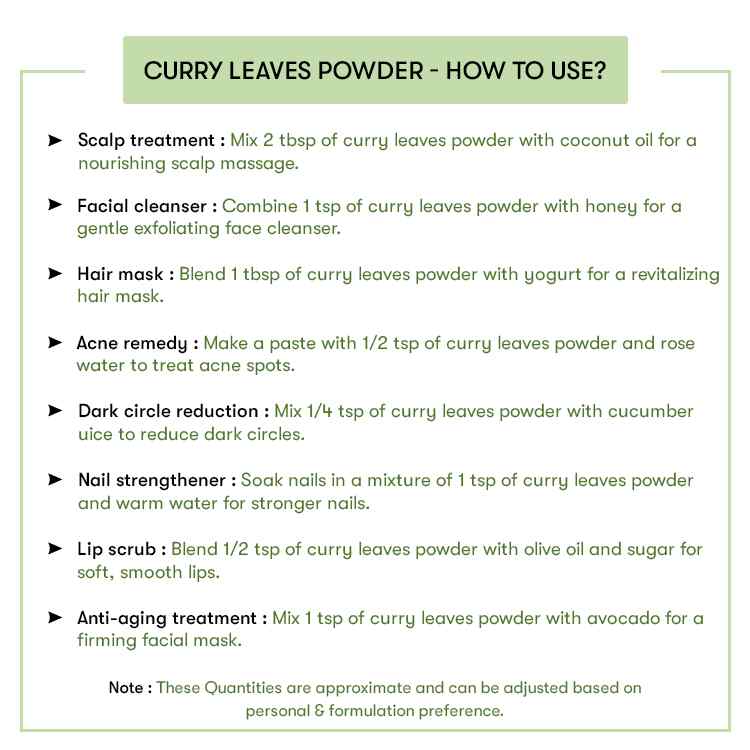 CURRY LEAVES POWDER - HOW TO USE?

➤ Scalp treatment : Mix 2 tbsp of curry leaves powder with coconut oil for a nourishing scalp massage.

➤ Facial cleanser : Combine 1 tsp of curry leaves powder with honey for a gentle exfoliating face cleanser.

➤ Hair mask : Blend 1 tbsp of curry leaves powder with yogurt for a revitalizing hair mask.

➤ Acne remedy : Make a paste with 1/2 tsp of curry leaves powder and rose water to treat acne spots.

➤ Dark circle reduction : Mix 1/4 tsp of curry leaves powder with cucumber uice to reduce dark circles.

➤ Nail strengthener : Soak nails in a mixture of 1 tsp of curry leaves powder and warm water for stronger nails.

➤ Lip scrub : Blend 1/2 tsp of curry leaves powder with olive oil and sugar for soft, smooth lips.

➤ Anti-aging treatment : Mix 1 tsp of curry leaves powder with avocado for a firming facial mask.

Note : These Quantities are approximate and can be adjusted based on personal & formulation preference.